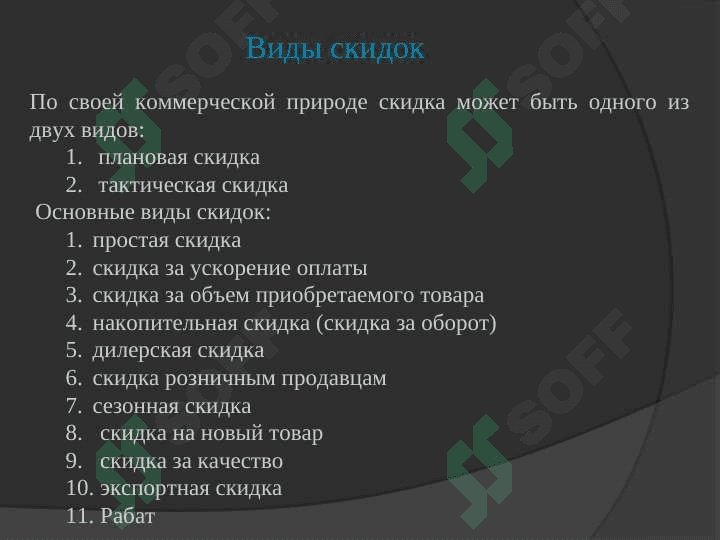 Виды скидок

По своей коммерческой природе скидка может быть одного из двух видов:

1. плановая скидка
2. тактическая скидка

Основные виды скидок:

1. простая скидка
2. скидка за ускорение оплаты
3. скидка за объем приобретаемого товара
4. накопительная скидка (скидка за оборот)
5. дилерская скидка
6. скидка розничным продавцам
7. сезонная скидка
8. скидка на новый товар
9. скидка за качество
10. экспортная скидка
11. Рабат

SOFF
SOFF
SOFF